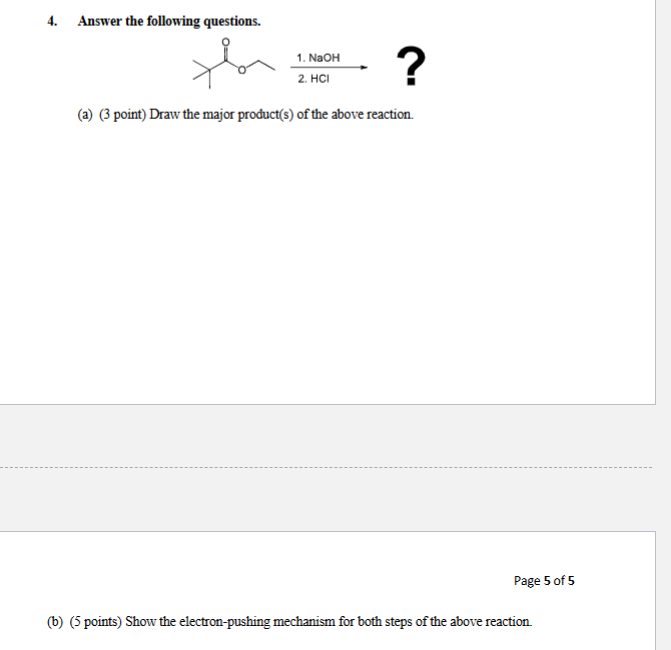 4. Answer the following questions.

O

O

1. NaOH

2. HCl

?

(a) (3 point) Draw the major product(s) of the above reaction.

Page 5 of 5

(b) (5 points) Show the electron-pushing mechanism for both steps of the above reaction.